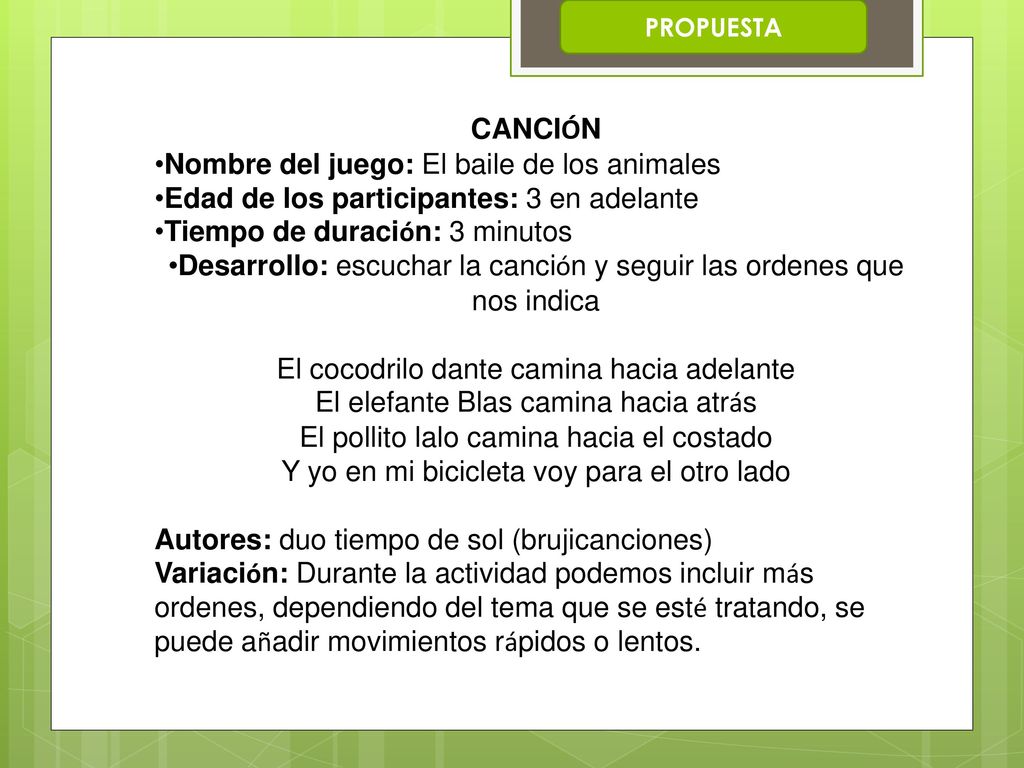 PROPUESTA

CANCIÓN
•Nombre del juego: El baile de los animales
•Edad de los participantes: 3 en adelante
•Tiempo de duración: 3 minutos
•Desarrollo: escuchar la canción y seguir las ordenes que nos indica

El cocodrilo dante camina hacia adelante
El elefante Blas camina hacia atrás
El pollito lalo camina hacia el costado
Y yo en mi bicicleta voy para el otro lado

Autores: duo tiempo de sol (brujicanciones)
Variación: Durante la actividad podemos incluir más ordenes, dependiendo del tema que se esté tratando, se puede añadir movimientos rápidos o lentos.